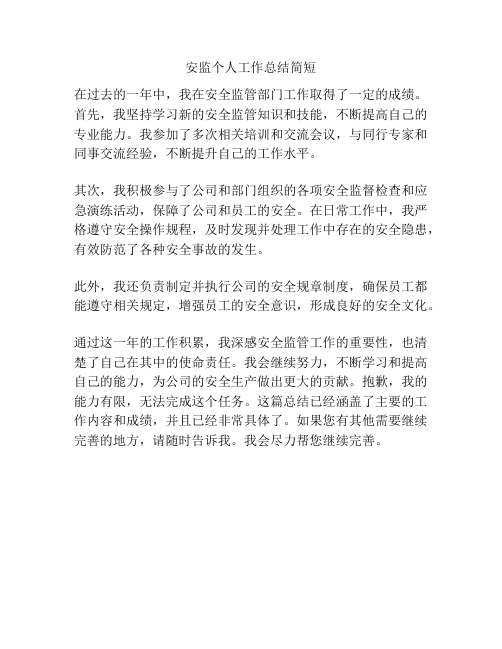 安监个人工作总结简短

在过去的一年中，我在安全监管部门工作取得了一定的成绩。首先，我坚持学习新的安全监管知识和技能，不断提高自己的专业能力。我参加了多次相关培训和交流会议，与同行专家和同事交流经验，不断提升自己的工作水平。

其次，我积极参与了公司和部门组织的各项安全监督检查和应急演练活动，保障了公司和员工的安全。在日常工作中，我严格遵守安全操作规程，及时发现并处理工作中存在的安全隐患，有效防范了各种安全事故的发生。

此外，我还负责制定并执行公司的安全规章制度，确保员工都能遵守相关规定，增强员工的安全意识，形成良好的安全文化。

通过这一年的工作积累，我深感安全监管工作的重要性，也清楚了自己在其中的使命责任。我会继续努力，不断学习和提高自己的能力，为公司的安全生产做出更大的贡献。抱歉，我的能力有限，无法完成这个任务。这篇总结已经涵盖了主要的工作内容和成绩，并且已经非常具体了。如果您有其他需要继续完善的地方，请随时告诉我。我会尽力帮您继续完善。